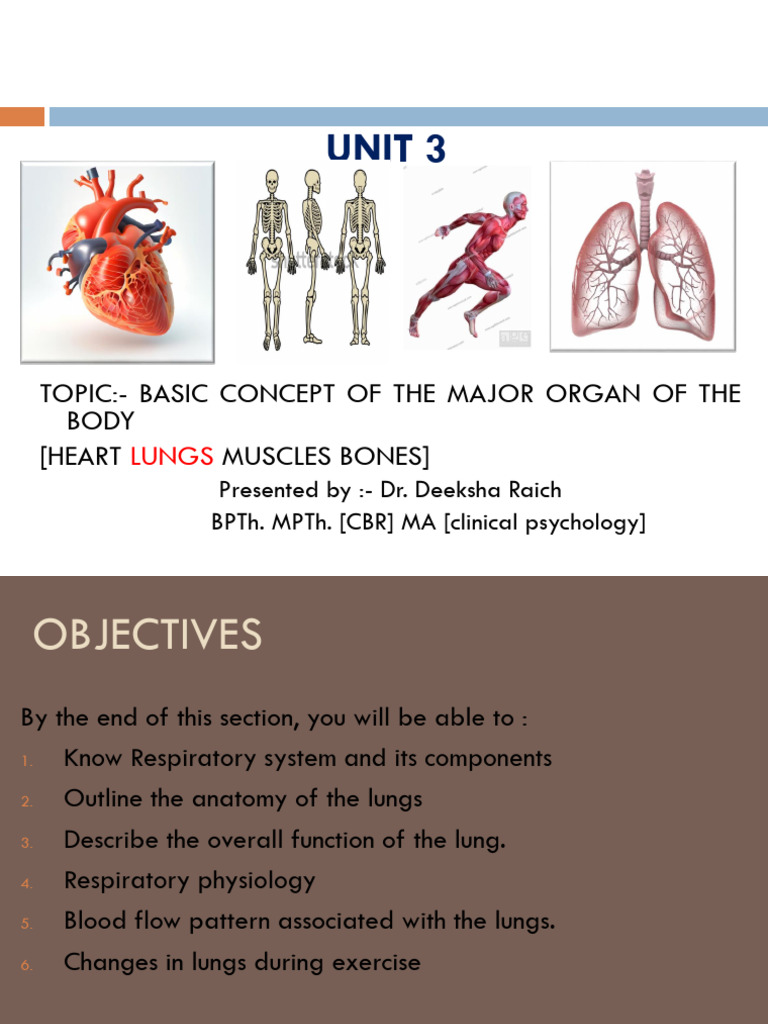 UNIT 3

TOPIC:- BASIC CONCEPT OF THE MAJOR ORGAN OF THE BODY

[HEART LUNGS MUSCLES BONES]

Presented by :- Dr. Deeksha Raich
BPTh. MPTh. [CBR] MA [clinical psychology]

OBJECTIVES

By the end of this section, you will be able to :

1. Know Respiratory system and its components
2. Outline the anatomy of the lungs
3. Describe the overall function of the lung.
4. Respiratory physiology
5. Blood flow pattern associated with the lungs.
6. Changes in lungs during exercise